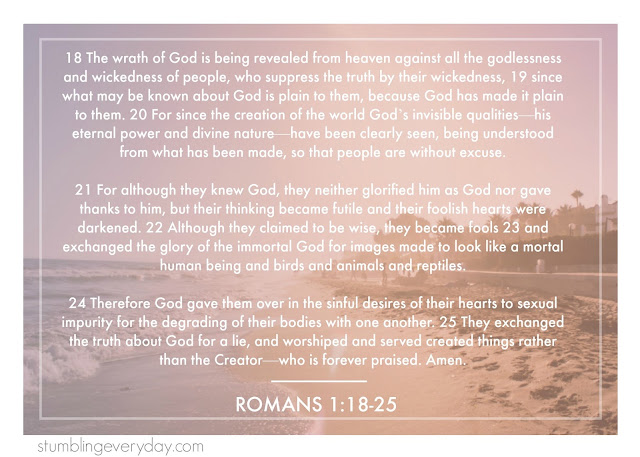 18 The wrath of God is being revealed from heaven against all the godlessness and wickedness of people, who suppress the truth by their wickedness, 19 since what may be known about God is plain to them, because God has made it plain to them. 20 For since the creation of the world God's invisible qualities—his eternal power and divine nature—have been clearly seen, being understood from what has been made, so that people are without excuse.

21 For although they knew God, they neither glorified him as God nor gave thanks to him, but their thinking became futile and their foolish hearts were darkened. 22 Although they claimed to be wise, they became fools 23 and exchanged the glory of the immortal God for images made to look like a mortal human being and birds and animals and reptiles.

24 Therefore God gave them over in the sinful desires of their hearts to sexual impurity for the degrading of their bodies with one another. 25 They exchanged the truth about God for a lie, and worshiped and served created things rather than the Creator—who is forever praised. Amen.

ROMANS 1:18-25

stumblingeveryday.com